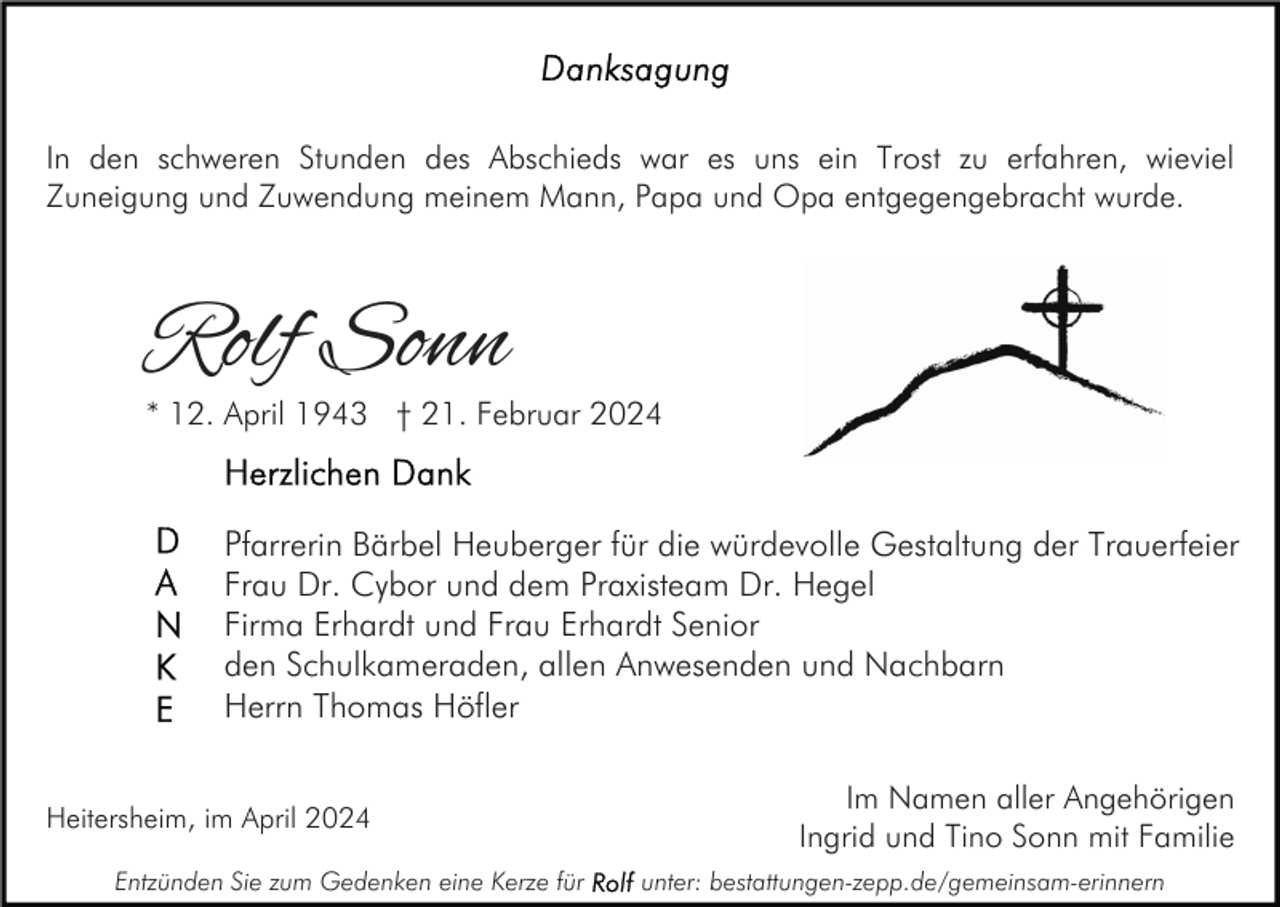 Danksagung

In den schweren Stunden des Abschieds war es uns ein Trost zu erfahren, wieviel Zuneigung und Zuwendung meinem Mann, Papa und Opa entgegengebracht wurde.

Rolf Sonn

* 12. April 1943 † 21. Februar 2024

Herzlichen Dank

D Pfarrerin Bärbel Heuberger für die würdevolle Gestaltung der Trauerfeier
A Frau Dr. Cybor und dem Praxisteam Dr. Hegel
N Firma Erhardt und Frau Erhardt Senior
K den Schulkameraden, allen Anwesenden und Nachbarn
E Herrn Thomas Höfler

Heitersheim, im April 2024

Im Namen aller Angehörigen
Ingrid und Tino Sonn mit Familie

Entzünden Sie zum Gedenken eine Kerze für Rolf unter: bestattungen-zepp.de/gemeinsam-erinnern